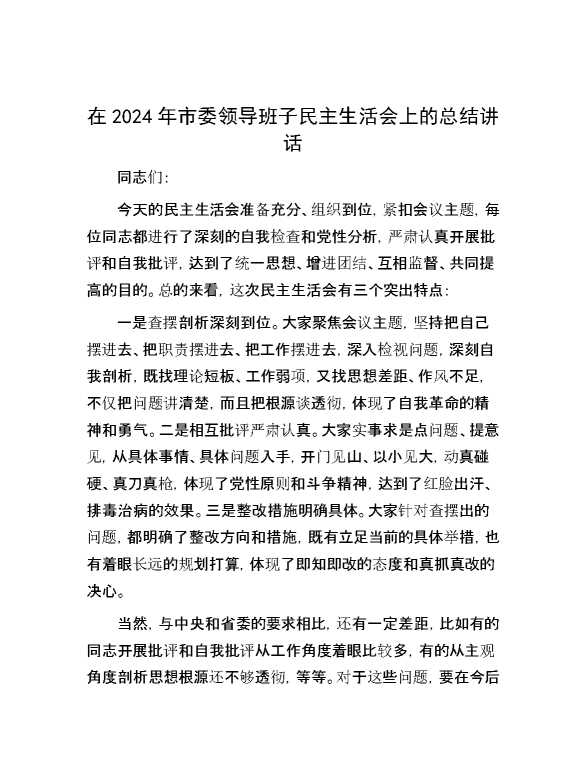 在 2024 年市委领导班子民主生活会上的总结讲话

同志们：

今天的民主生活会准备充分、组织到位，紧扣会议主题，每位同志都进行了深刻的自我检查和党性分析，严肃认真开展批评和自我批评，达到了统一思想、增进团结、互相监督、共同提高的目的。总的来看，这次民主生活会有三个突出特点：

一是查摆剖析深刻到位。大家聚焦会议主题，坚持把自己摆进去、把职责摆进去、把工作摆进去，深入检视问题，深刻自我剖析，既找理论短板、工作弱项，又找思想差距、作风不足，不仅把问题讲清楚，而且把根源谈透彻，体现了自我革命的精神和勇气。二是相互批评严肃认真。大家实事求是点问题、提意见，从具体事情、具体问题入手，开门见山、以小见大，动真碰硬、真刀真枪，体现了党性原则和斗争精神，达到了红脸出汗、排毒治病的效果。三是整改措施明确具体。大家针对查摆出的问题，都明确了整改方向和措施，既有立足当前的具体举措，也有着眼长远的规划打算，体现了即知即改的态度和真抓真改的决心。

当然，与中央和省委的要求相比，还有一定差距，比如有的同志开展批评和自我批评从工作角度着眼比较多，有的从主观角度剖析思想根源还不够透彻，等等。对于这些问题，要在今后